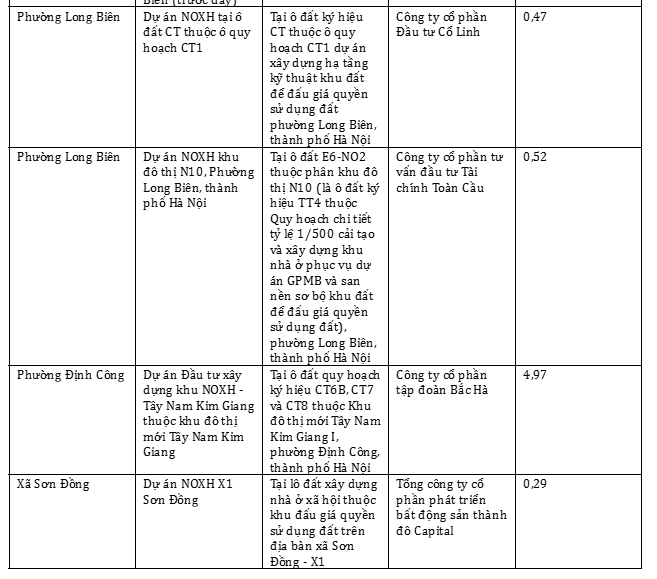 | | Biên (trước đây) | | | |
|---|---|---|---|---|
| Phường Long Biên | Dự án NOXH tại ô đất CT thuộc ô quy hoạch CT1 | Tại ô đất ký hiệu CT thuộc ô quy hoạch CT1 dự án xây dựng hạ tầng kỹ thuật khu đất để đấu giá quyền sử dụng đất phường Long Biên, thành phố Hà Nội | Công ty cổ phần Đầu tư Cổ Linh | 0,47 |
| Phường Long Biên | Dự án NOXH khu đô thị N10, Phường Long Biên, thành phố Hà Nội | Tại ô đất E6-NO2 thuộc phân khu đô thị N10 (là ô đất ký hiệu TT4 thuộc Quy hoạch chi tiết tỷ lệ 1/500 cải tạo và xây dựng khu nhà ở phục vụ dự án GPMB và san nền sơ bộ khu đất để đấu giá quyền sử dụng đất), phường Long Biên, thành phố Hà Nội | Công ty cổ phần tư vấn đầu tư Tài chính Toàn Cầu | 0,52 |
| Phường Định Công | Dự án Đầu tư xây dựng khu NOXH - Tây Nam Kim Giang thuộc khu đô thị mới Tây Nam Kim Giang | Tại ô đất quy hoạch ký hiệu CT6B, CT7 và CT8 thuộc Khu đô thị mới Tây Nam Kim Giang I, phường Định Công, thành phố Hà Nội | Công ty cổ phần tập đoàn Bắc Hà | 4,97 |
| Xã Sơn Đồng | Dự án NOXH X1 Sơn Đồng | Tại lô đất xây dựng nhà ở xã hội thuộc khu đấu giá quyền sử dụng đất trên địa bàn xã Sơn Đồng - X1 | Tổng công ty cổ phần phát triển bất động sản thành đô Capital | 0,29 |